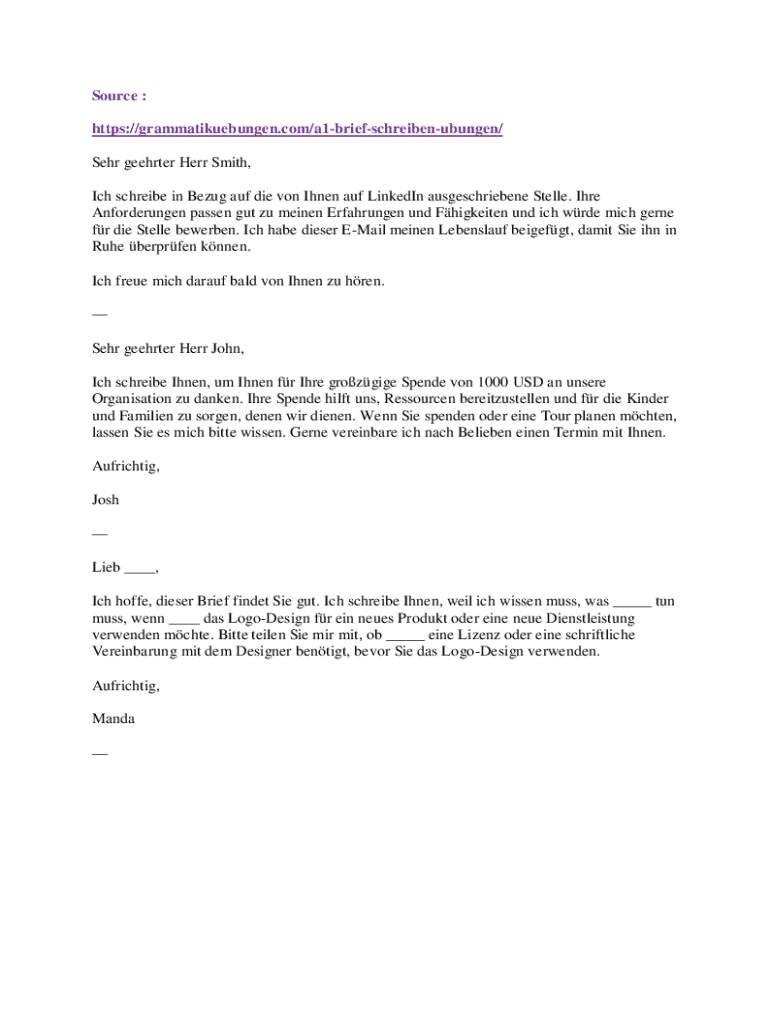 Source :

https://grammatikuebungen.com/a1-brief-schreiben-ubungen/

Sehr geehrter Herr Smith,

Ich schreibe in Bezug auf die von Ihnen auf LinkedIn ausgeschriebene Stelle. Ihre Anforderungen passen gut zu meinen Erfahrungen und Fähigkeiten und ich würde mich gerne für die Stelle bewerben. Ich habe dieser E-Mail meinen Lebenslauf beigefügt, damit Sie ihn in Ruhe überprüfen können.

Ich freue mich darauf bald von Ihnen zu hören.

—

Sehr geehrter Herr John,

Ich schreibe Ihnen, um Ihnen für Ihre großzügige Spende von 1000 USD an unsere Organisation zu danken. Ihre Spende hilft uns, Ressourcen bereitzustellen und für die Kinder und Familien zu sorgen, denen wir dienen. Wenn Sie spenden oder eine Tour planen möchten, lassen Sie es mich bitte wissen. Gerne vereinbare ich nach Belieben einen Termin mit Ihnen.

Aufrichtig,

Josh

—

Lieb ____,

Ich hoffe, dieser Brief findet Sie gut. Ich schreibe Ihnen, weil ich wissen muss, was _____ tun muss, wenn ____ das Logo-Design für ein neues Produkt oder eine neue Dienstleistung verwenden möchte. Bitte teilen Sie mir mit, ob _____ eine Lizenz oder eine schriftliche Vereinbarung mit dem Designer benötigt, bevor Sie das Logo-Design verwenden.

Aufrichtig,

Manda

—